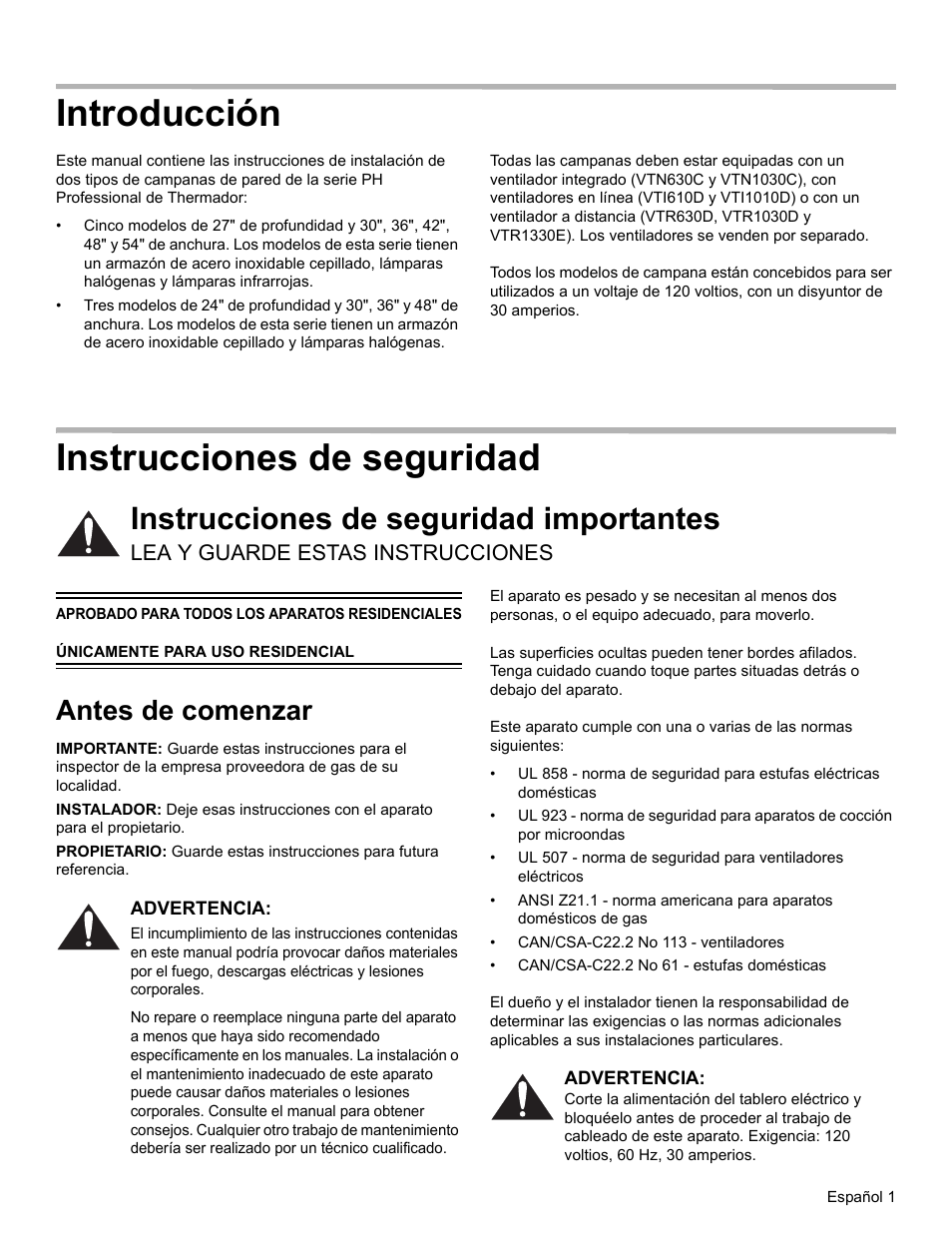 Introducción

Este manual contiene las instrucciones de instalación de dos tipos de campanas de pared de la serie PH Professional de Thermador:

• Cinco modelos de 27" de profundidad y 30", 36", 42", 48" y 54" de anchura. Los modelos de esta serie tienen un armazón de acero inoxidable cepillado, lámparas halógenas y lámparas infrarrojas.

• Tres modelos de 24" de profundidad y 30", 36" y 48" de anchura. Los modelos de esta serie tienen un armazón de acero inoxidable cepillado y lámparas halógenas.

Todas las campanas deben estar equipadas con un ventilador integrado (VTN630C y VTN1030C), con ventiladores en línea (VTI610D y VTI1010D) o con un ventilador a distancia (VTR630D, VTR1030D y VTR1330E). Los ventiladores se venden por separado.

Todos los modelos de campana están concebidos para ser utilizados a un voltaje de 120 voltios, con un disyuntor de 30 amperios.

Instrucciones de seguridad

Instrucciones de seguridad importantes
LEA Y GUARDE ESTAS INSTRUCCIONES

APROBADO PARA TODOS LOS APARATOS RESIDENCIALES

ÚNICAMENTE PARA USO RESIDENCIAL

Antes de comenzar

IMPORTANTE: Guarde estas instrucciones para el inspector de la empresa proveedora de gas de su localidad.

INSTALADOR: Deje esas instrucciones con el aparato para el propietario.

PROPIETARIO: Guarde estas instrucciones para futura referencia.

ADVERTENCIA:
El incumplimiento de las instrucciones contenidas en este manual podría provocar daños materiales por el fuego, descargas eléctricas y lesiones corporales.

No repare o reemplace ninguna parte del aparato a menos que haya sido recomendado específicamente en los manuales. La instalación o el mantenimiento inadecuado de este aparato puede causar daños materiales o lesiones corporales. Consulte el manual para obtener consejos. Cualquier otro trabajo de mantenimiento debería ser realizado por un técnico cualificado.

El aparato es pesado y se necesitan al menos dos personas, o el equipo adecuado, para moverlo.

Las superficies ocultas pueden tener bordes afilados. Tenga cuidado cuando toque partes situadas detrás o debajo del aparato.

Este aparato cumple con una o varias de las normas siguientes:

• UL 858 - norma de seguridad para estufas eléctricas domésticas
• UL 923 - norma de seguridad para aparatos de cocción por microondas
• UL 507 - norma de seguridad para ventiladores eléctricos
• ANSI Z21.1 - norma americana para aparatos domésticos de gas
• CAN/CSA-C22.2 No 113 - ventiladores
• CAN/CSA-C22.2 No 61 - estufas domésticas

El dueño y el instalador tienen la responsabilidad de determinar las exigencias o las normas adicionales aplicables a sus instalaciones particulares.

ADVERTENCIA:
Corte la alimentación del tablero eléctrico y bloquéelo antes de proceder al trabajo de cableado de este aparato. Exigencia: 120 voltios, 60 Hz, 30 amperios.

Español 1